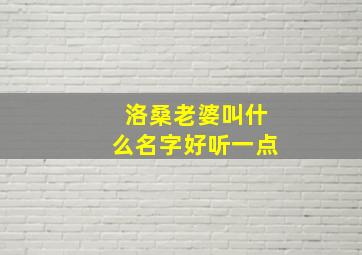 洛桑老婆叫什么名字好听一点